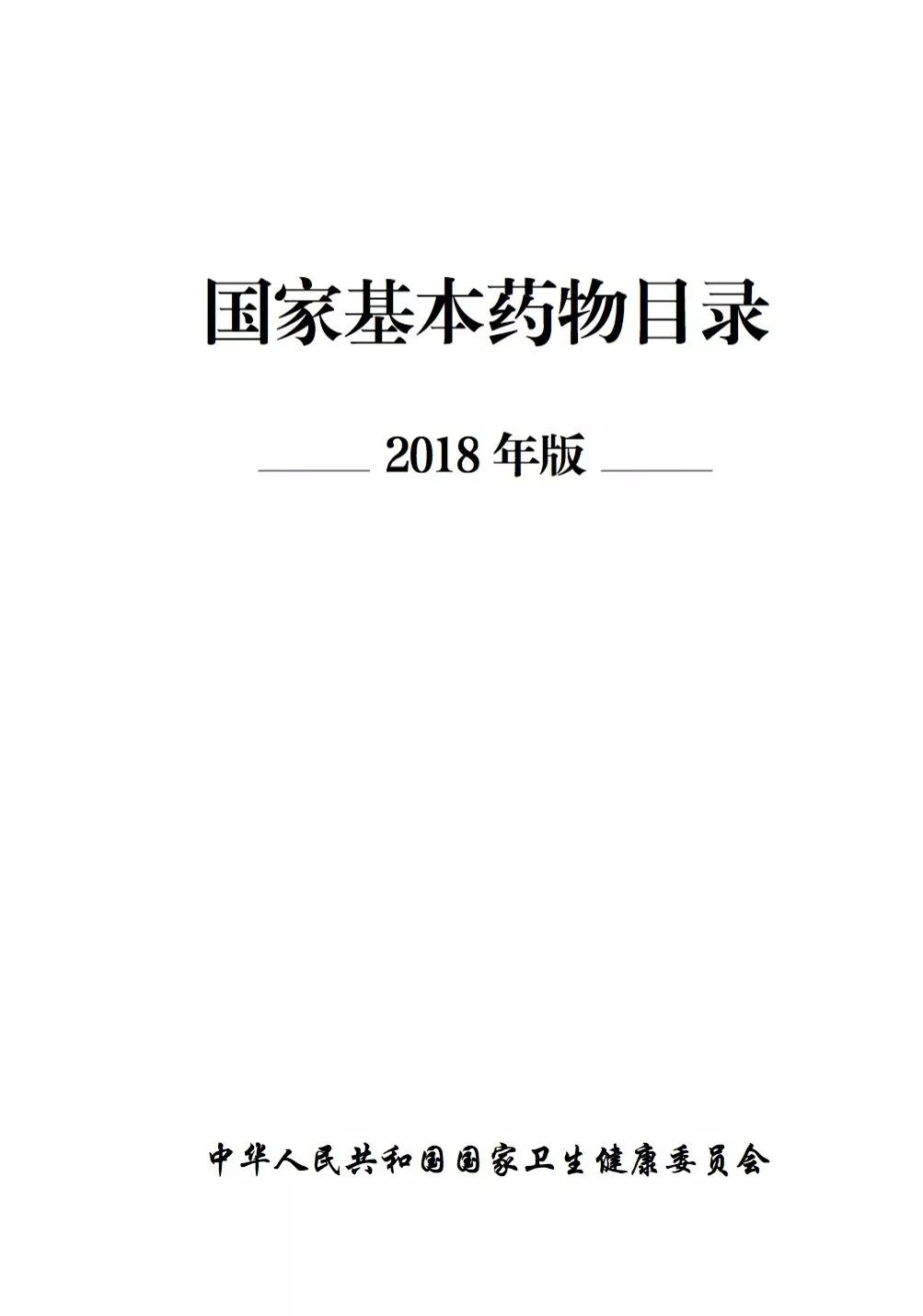 国家基本药物目录

2018 年版

中华人民共和国国家卫生健康委员会